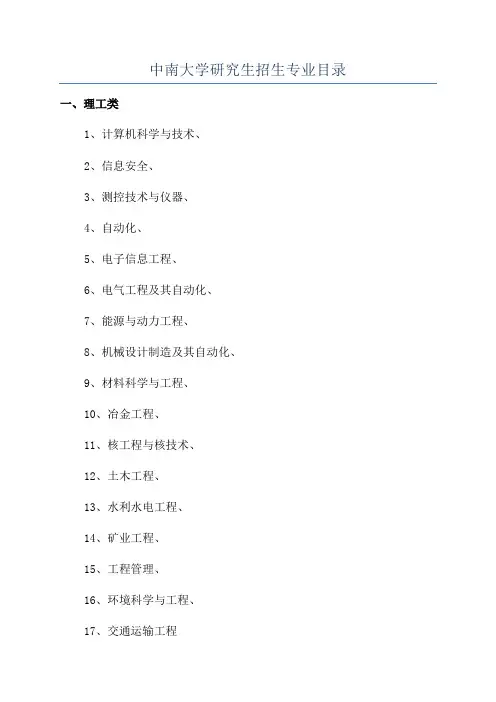 中南大学研究生招生专业目录

一、理工类

1、计算机科学与技术、

2、信息安全、

3、测控技术与仪器、

4、自动化、

5、电子信息工程、

6、电气工程及其自动化、

7、能源与动力工程、

8、机械设计制造及其自动化、

9、材料科学与工程、

10、冶金工程、

11、核工程与核技术、

12、土木工程、

13、水利水电工程、

14、矿业工程、

15、工程管理、

16、环境科学与工程、

17、交通运输工程